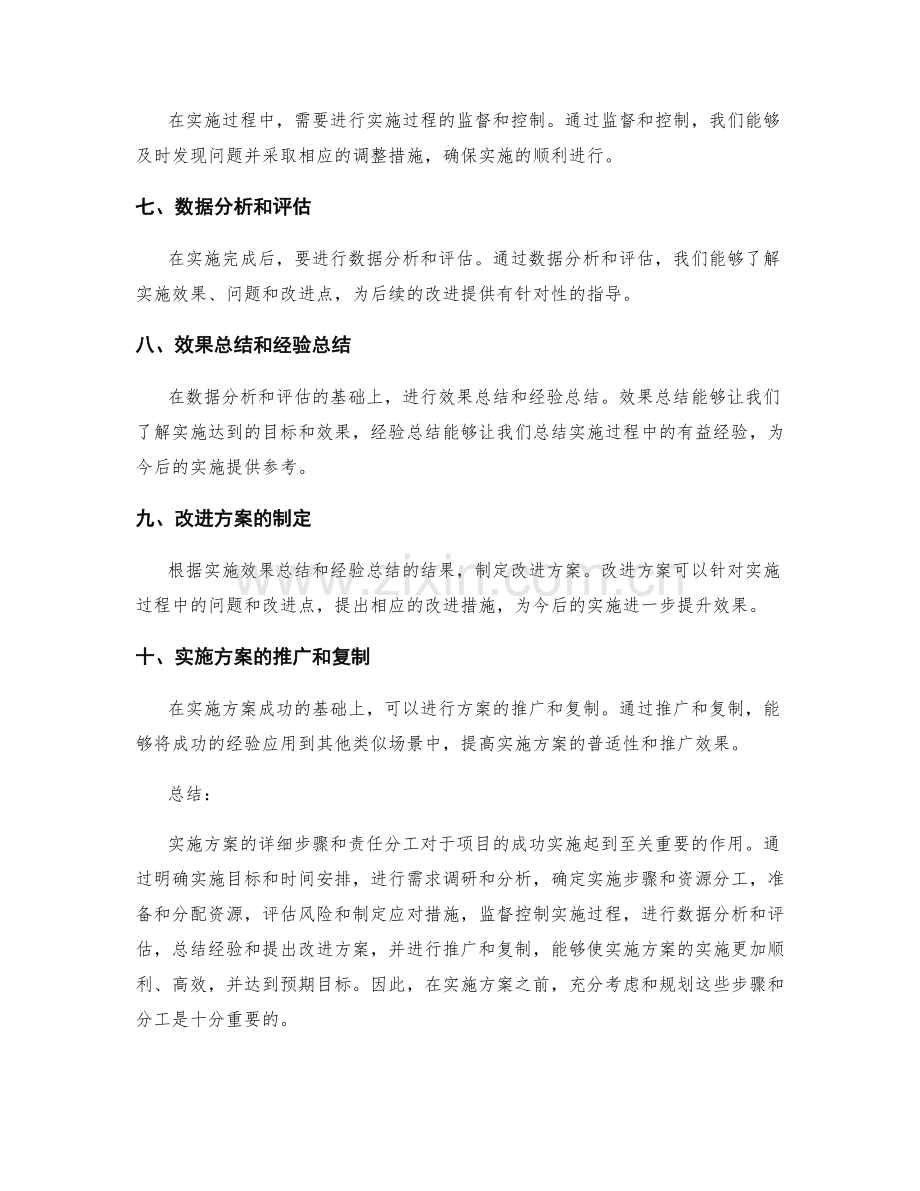 在实施过程中，需要进行实施过程的监督和控制。通过监督和控制，我们能够及时发现问题并采取相应的调整措施，确保实施的顺利进行。

七、数据分析和评估

在实施完成后，要进行数据分析和评估。通过数据分析和评估，我们能够了解实施效果、问题和改进点，为后续的改进提供有针对性的指导。

八、效果总结和经验总结

在数据分析和评估的基础上，进行效果总结和经验总结。效果总结能够让我们了解实施达到的目标和效果，经验总结能够让我们总结实施过程中的有益经验，为今后的实施提供参考。

九、改进方案的制定

根据实施效果总结和经验总结的结果，制定改进方案。改进方案可以针对实施过程中的问题和改进点，提出相应的改进措施，为今后的实施进一步提升效果。

十、实施方案的推广和复制

在实施方案成功的基础上，可以进行方案的推广和复制。通过推广和复制，能够将成功的经验应用到其他类似场景中，提高实施方案的普适性和推广效果。

总结：

实施方案的详细步骤和责任分工对于项目的成功实施起到至关重要的作用。通过明确实施目标和时间安排，进行需求调研和分析，确定实施步骤和资源分工，准备和分配资源，评估风险和制定应对措施，监督控制实施过程，进行数据分析和评估，总结经验和提出改进方案，并进行推广和复制，能够使实施方案的实施更加顺利、高效，并达到预期目标。因此，在实施方案之前，充分考虑和规划这些步骤和分工是十分重要的。

www.zixin.com.cn